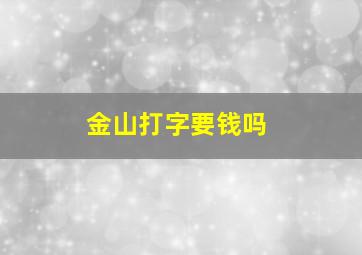 金山打字要钱吗